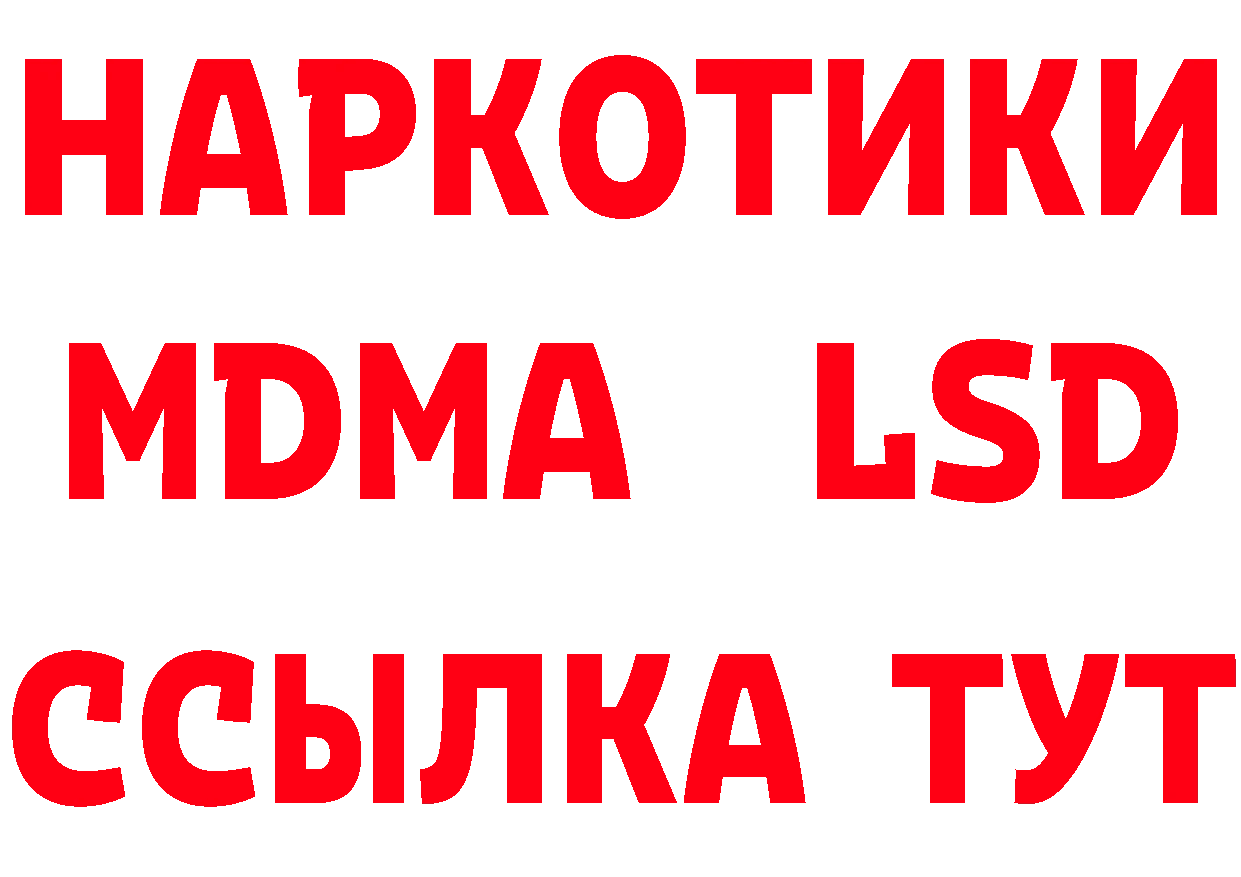 НАРКОТИКИ
MDMA LSD
ССЫЛКА ТУТ